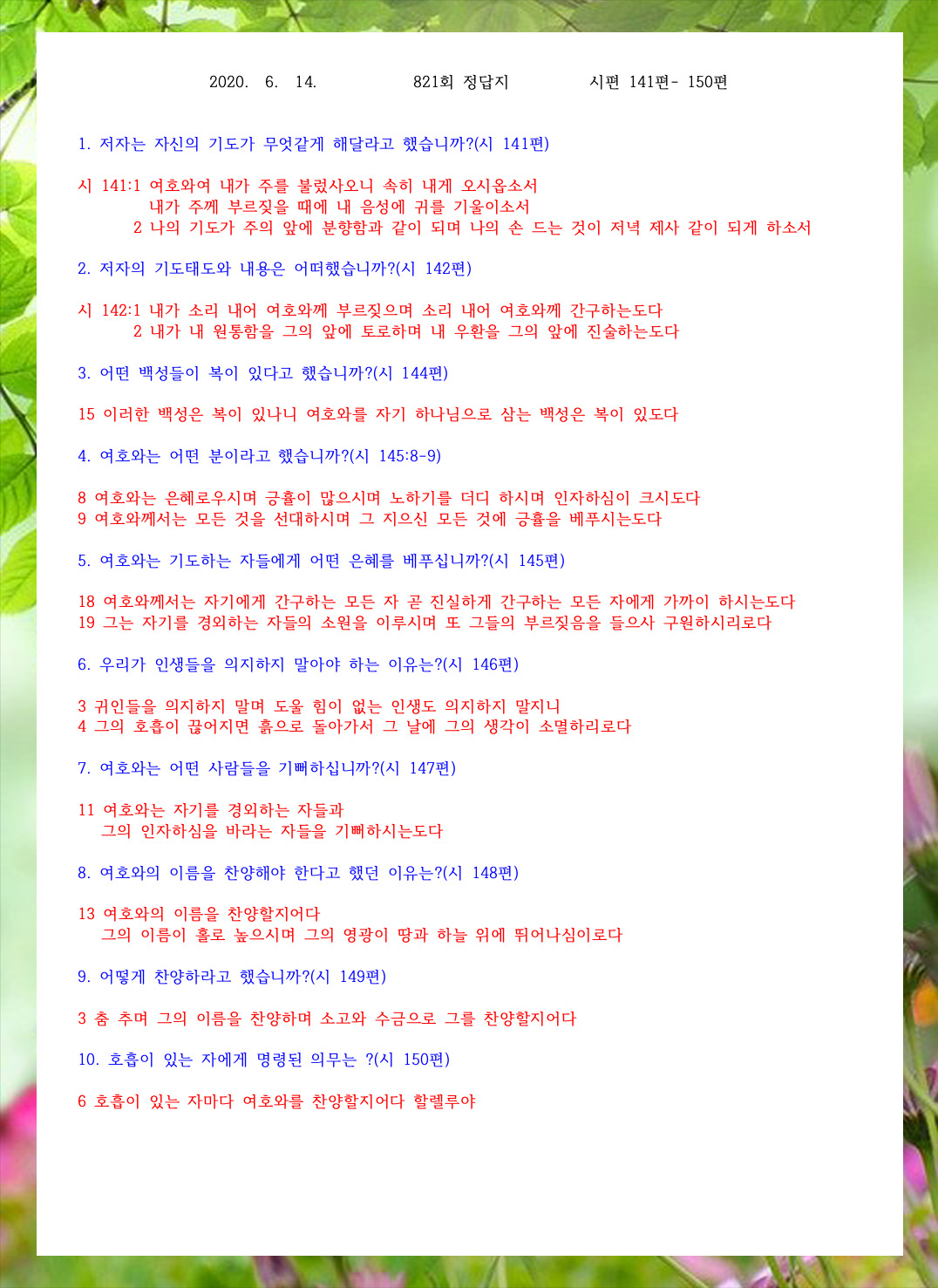 2020. 6. 14. 821회 정답지 시편 141편- 150편

1. 저자는 자신의 기도가 무엇같게 해달라고 했습니까?(시 141편)

시 141:1 여호와여 내가 주를 불렀사오니 속히 내게 오시옵소서
내가 주께 부르짖을 때에 내 음성에 귀를 기울이소서
2 나의 기도가 주의 앞에 분향함과 같이 되며 나의 손 드는 것이 저녁 제사 같이 되게 하소서

2. 저자의 기도태도와 내용은 어떠했습니까?(시 142편)

시 142:1 내가 소리 내어 여호와께 부르짖으며 소리 내어 여호와께 간구하는도다
2 내가 내 원통함을 그의 앞에 토로하며 내 우환을 그의 앞에 진술하는도다

3. 어떤 백성들이 복이 있다고 했습니까?(시 144편)

15 이러한 백성은 복이 있나니 여호와를 자기 하나님으로 삼는 백성은 복이 있도다

4. 여호와는 어떤 분이라고 했습니까?(시 145:8-9)

8 여호와는 은혜로우시며 긍휼이 많으시며 노하기를 더디 하시며 인자하심이 크시도다
9 여호와께서는 모든 것을 선대하시며 그 지으신 모든 것에 긍휼을 베푸시는도다

5. 여호와는 기도하는 자들에게 어떤 은혜를 베푸십니까?(시 145편)

18 여호와께서는 자기에게 간구하는 모든 자 곧 진실하게 간구하는 모든 자에게 가까이 하시는도다
19 그는 자기를 경외하는 자들의 소원을 이루시며 또 그들의 부르짖음을 들으사 구원하시리로다

6. 우리가 인생들을 의지하지 말아야 하는 이유는?(시 146편)

3 귀인들을 의지하지 말며 도울 힘이 없는 인생도 의지하지 말지니
4 그의 호흡이 끊어지면 흙으로 돌아가서 그 날에 그의 생각이 소멸하리로다

7. 여호와는 어떤 사람들을 기뻐하십니까?(시 147편)

11 여호와는 자기를 경외하는 자들과
그의 인자하심을 바라는 자들을 기뻐하시는도다

8. 여호와의 이름을 찬양해야 한다고 했던 이유는?(시 148편)

13 여호와의 이름을 찬양할지어다
그의 이름이 홀로 높으시며 그의 영광이 땅과 하늘 위에 뛰어나심이로다

9. 어떻게 찬양하라고 했습니까?(시 149편)

3 춤 추며 그의 이름을 찬양하며 소고와 수금으로 그를 찬양할지어다

10. 호흡이 있는 자에게 명령된 의무는 ?(시 150편)

6 호흡이 있는 자마다 여호와를 찬양할지어다 할렐루야